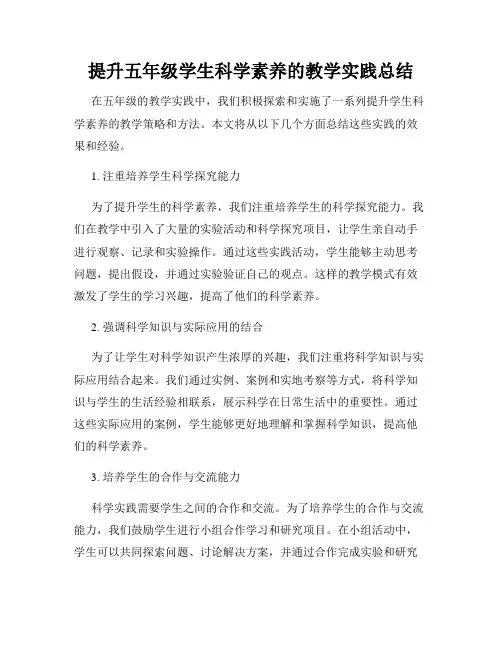 提升五年级学生科学素养的教学实践总结

在五年级的教学实践中，我们积极探索和实施了一系列提升学生科学素养的教学策略和方法。本文将从以下几个方面总结这些实践的效果和经验。

1. 注重培养学生科学探究能力

为了提升学生的科学素养，我们注重培养学生的科学探究能力。我们在教学中引入了大量的实验活动和科学探究项目，让学生亲自动手进行观察、记录和实验操作。通过这些实践活动，学生能够主动思考问题，提出假设，并通过实验验证自己的观点。这样的教学模式有效激发了学生的学习兴趣，提高了他们的科学素养。

2. 强调科学知识与实际应用的结合

为了让学生对科学知识产生浓厚的兴趣，我们注重将科学知识与实际应用结合起来。我们通过实例、案例和实地考察等方式，将科学知识与学生的生活经验相联系，展示科学在日常生活中的重要性。通过这些实际应用的案例，学生能够更好地理解和掌握科学知识，提高他们的科学素养。

3. 培养学生的合作与交流能力

科学实践需要学生之间的合作和交流。为了培养学生的合作与交流能力，我们鼓励学生进行小组合作学习和研究项目。在小组活动中，学生可以共同探索问题、讨论解决方案，并通过合作完成实验和研究